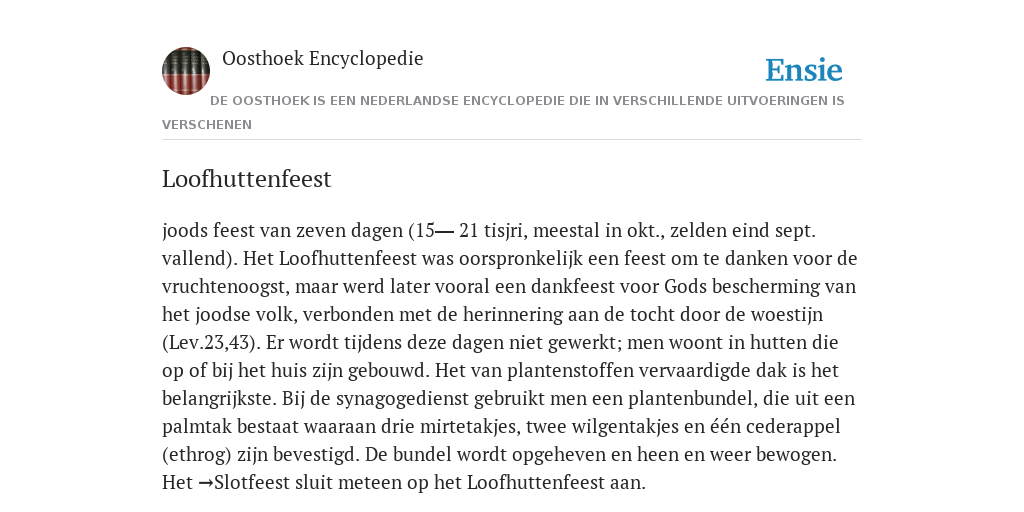 Oosthoek Encyclopedie

Ensie

DE OOSTHOEK IS EEN NEDERLANDSE ENCYCLOPEDIE DIE IN VERSCHILLENDE UITVOERINGEN IS VERSCHENEN

Loofhuttenfeest

joods feest van zeven dagen (15— 21 tisjri, meestal in okt., zelden eind sept. vallend). Het Loofhuttenfeest was oorspronkelijk een feest om te danken voor de vruchtenoogst, maar werd later vooral een dankfeest voor Gods bescherming van het joodse volk, verbonden met de herinnering aan de tocht door de woestijn (Lev.23,43). Er wordt tijdens deze dagen niet gewerkt; men woont in hutten die op of bij het huis zijn gebouwd. Het van plantenstoffen vervaardigde dak is het belangrijkste. Bij de synagogedienst gebruikt men een plantenbundel, die uit een palmtak bestaat waaraan drie mirtetakjes, twee wilgentakjes en één cederappel (ethrog) zijn bevestigd. De bundel wordt opgeheven en heen en weer bewogen. Het →Slotfeest sluit meteen op het Loofhuttenfeest aan.